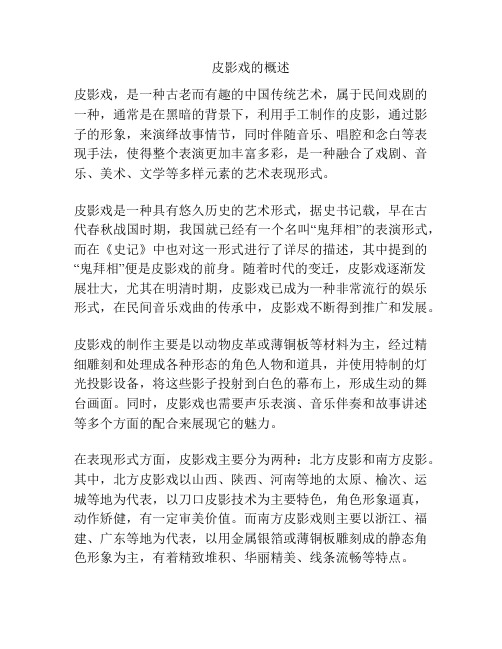 皮影戏的概述

皮影戏，是一种古老而有趣的中国传统艺术，属于民间戏剧的一种，通常是在黑暗的背景下，利用手工制作的皮影，通过影子的形象，来演绎故事情节，同时伴随音乐、唱腔和念白等表现手法，使得整个表演更加丰富多彩，是一种融合了戏剧、音乐、美术、文学等多样元素的艺术表现形式。

皮影戏是一种具有悠久历史的艺术形式，据史书记载，早在古代春秋战国时期，我国就已经有一个名叫“鬼拜相”的表演形式，而在《史记》中也对这一形式进行了详尽的描述，其中提到的“鬼拜相”便是皮影戏的前身。随着时代的变迁，皮影戏逐渐发展壮大，尤其在明清时期，皮影戏已成为一种非常流行的娱乐形式，在民间音乐戏曲的传承中，皮影戏不断得到推广和发展。

皮影戏的制作主要是以动物皮革或薄铜板等材料为主，经过精细雕刻和处理成各种形态的角色人物和道具，并使用特制的灯光投影设备，将这些影子投射到白色的幕布上，形成生动的舞台画面。同时，皮影戏也需要声乐表演、音乐伴奏和故事讲述等多个方面的配合来展现它的魅力。

在表现形式方面，皮影戏主要分为两种：北方皮影和南方皮影。其中，北方皮影戏以山西、陕西、河南等地的太原、榆次、运城等地为代表，以刀口皮影技术为主要特色，角色形象逼真，动作矫健，有一定审美价值。而南方皮影戏则主要以浙江、福建、广东等地为代表，以用金属银箔或薄铜板雕刻成的静态角色形象为主，有着精致堆积、华丽精美、线条流畅等特点。